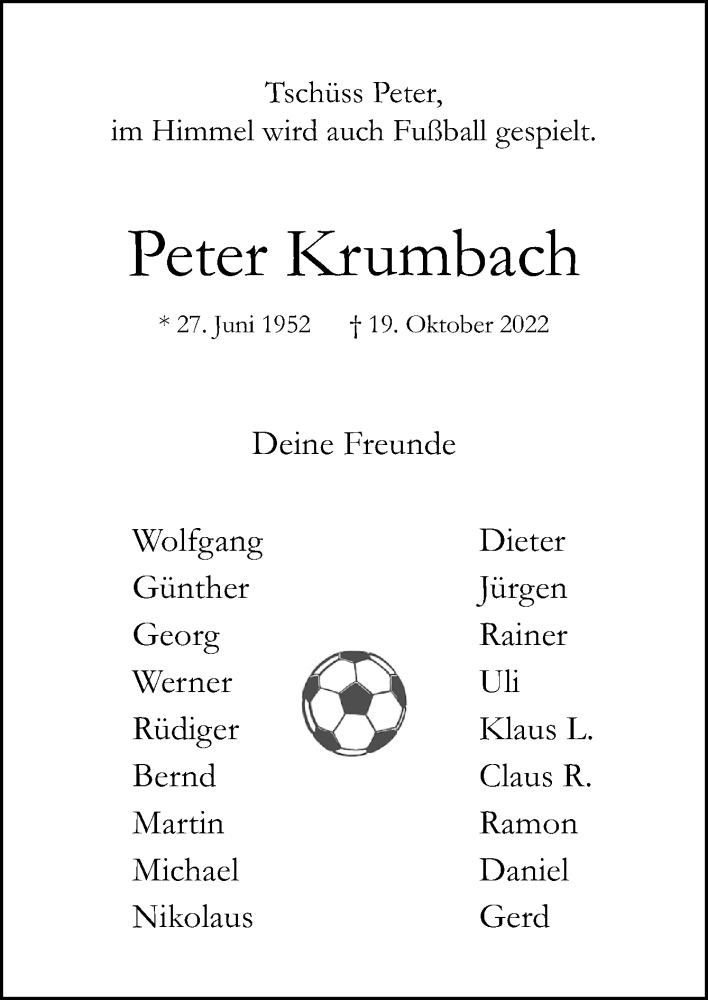 Tschüss Peter,
im Himmel wird auch Fußball gespielt.

Peter Krumbach

* 27. Juni 1952 † 19. Oktober 2022

Deine Freunde

Wolfgang
Günther
Georg
Werner
Rüdiger
Bernd
Martin
Michael
Nikolaus

Dieter
Jürgen
Rainer
Uli
Klaus L.
Claus R.
Ramon
Daniel
Gerd